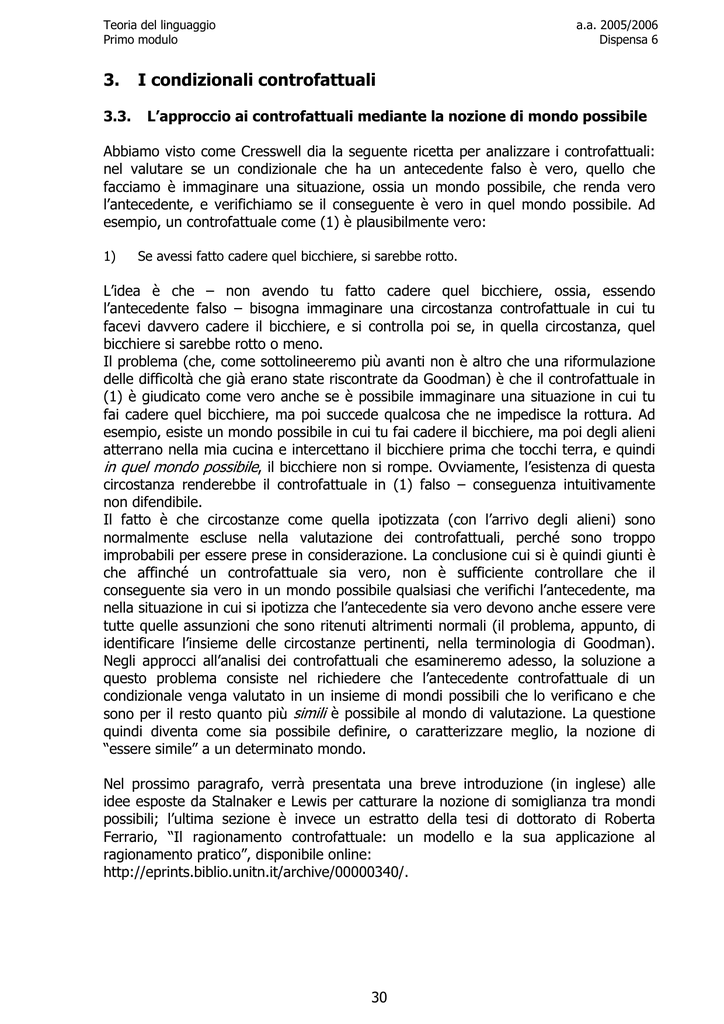 Teoria del linguaggio
Primo modulo

a.a. 2005/2006
Dispensa 6

3. I condizionali controfattuali

3.3. L'approccio ai controfattuali mediante la nozione di mondo possibile

Abbiamo visto come Cresswell dia la seguente ricetta per analizzare i controfattuali: nel valutare se un condizionale che ha un antecedente falso è vero, quello che facciamo è immaginare una situazione, ossia un mondo possibile, che renda vero l'antecedente, e verifichiamo se il conseguente è vero in quel mondo possibile. Ad esempio, un controfattuale come (1) è plausibilmente vero:

1) Se avessi fatto cadere quel bicchiere, si sarebbe rotto.

L'idea è che – non avendo tu fatto cadere quel bicchiere, ossia, essendo l'antecedente falso – bisogna immaginare una circostanza controfattuale in cui tu facevi davvero cadere il bicchiere, e si controlla poi se, in quella circostanza, quel bicchiere si sarebbe rotto o meno.
Il problema (che, come sottolineeremo più avanti non è altro che una riformulazione delle difficoltà che già erano state riscontrate da Goodman) è che il controfattuale in (1) è giudicato come vero anche se è possibile immaginare una situazione in cui tu fai cadere quel bicchiere, ma poi succede qualcosa che ne impedisce la rottura. Ad esempio, esiste un mondo possibile in cui tu fai cadere il bicchiere, ma poi degli alieni atterrano nella mia cucina e intercettano il bicchiere prima che tocchi terra, e quindi in quel mondo possibile, il bicchiere non si rompe. Ovviamente, l'esistenza di questa circostanza renderebbe il controfattuale in (1) falso – conseguenza intuitivamente non difendibile.
Il fatto è che circostanze come quella ipotizzata (con l'arrivo degli alieni) sono normalmente escluse nella valutazione dei controfattuali, perché sono troppo improbabili per essere prese in considerazione. La conclusione cui si è quindi giunti è che affinché un controfattuale sia vero, non è sufficiente controllare che il conseguente sia vero in un mondo possibile qualsiasi che verifichi l'antecedente, ma nella situazione in cui si ipotizza che l'antecedente sia vero devono anche essere vere tutte quelle assunzioni che sono ritenuti altrimenti normali (il problema, appunto, di identificare l'insieme delle circostanze pertinenti, nella terminologia di Goodman). Negli approcci all'analisi dei controfattuali che esamineremo adesso, la soluzione a questo problema consiste nel richiedere che l'antecedente controfattuale di un condizionale venga valutato in un insieme di mondi possibili che lo verificano e che sono per il resto quanto più simili è possibile al mondo di valutazione. La questione quindi diventa come sia possibile definire, o caratterizzare meglio, la nozione di "essere simile" a un determinato mondo.

Nel prossimo paragrafo, verrà presentata una breve introduzione (in inglese) alle idee esposte da Stalnaker e Lewis per catturare la nozione di somiglianza tra mondi possibili; l'ultima sezione è invece un estratto della tesi di dottorato di Roberta Ferrario, "Il ragionamento controfattuale: un modello e la sua applicazione al ragionamento pratico", disponibile online:
http://eprints.biblio.unitn.it/archive/00000340/.

30